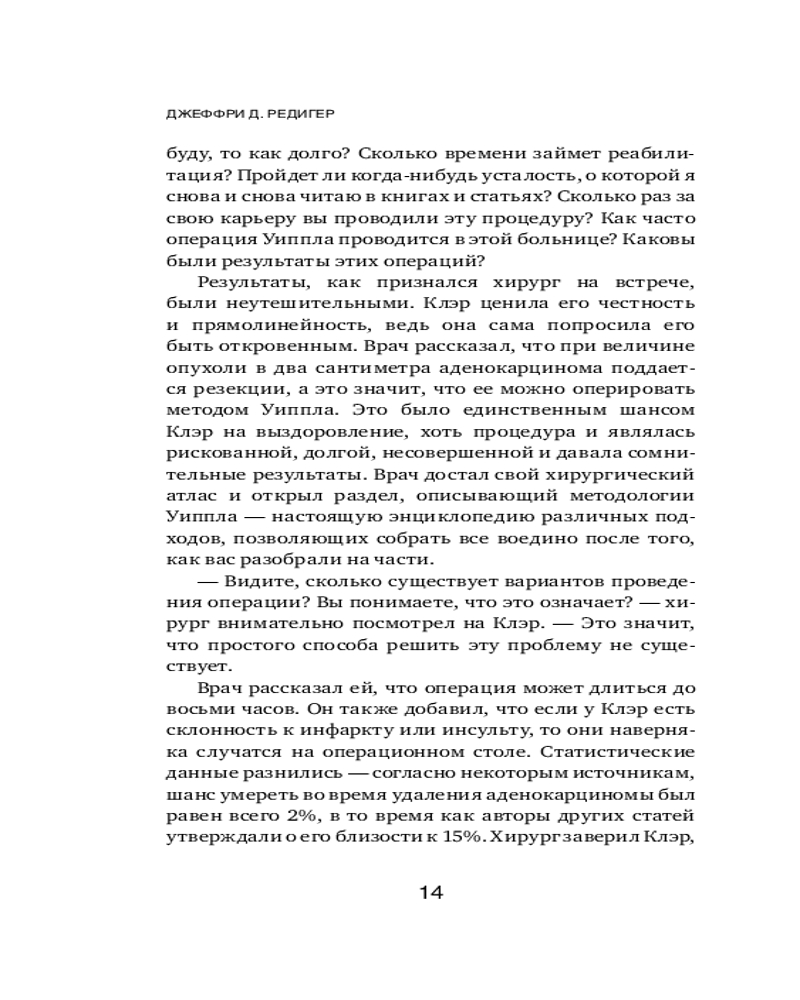 ДЖЕФФРИ Д. РЕДИГЕР

буду, то как долго? Сколько времени займет реабилитация? Пройдет ли когда-нибудь усталость, о которой я снова и снова читаю в книгах и статьях? Сколько раз за свою карьеру вы проводили эту процедуру? Как часто операция Уиппла проводится в этой больнице? Каковы были результаты этих операций?

Результаты, как признался хирург на встрече, были неутешительными. Клэр ценила его честность и прямолинейность, ведь она сама попросила его быть откровенным. Врач рассказал, что при величине опухоли в два сантиметра аденокарцинома поддается резекции, а это значит, что ее можно оперировать методом Уиппла. Это было единственным шансом Клэр на выздоровление, хоть процедура и являлась рискованной, долгой, несовершенной и давала сомнительные результаты. Врач достал свой хирургический атлас и открыл раздел, описывающий методологии Уиппла — настоящую энциклопедию различных подходов, позволяющих собрать все воедино после того, как вас разобрали на части.

— Видите, сколько существует вариантов проведения операции? Вы понимаете, что это означает? — хирург внимательно посмотрел на Клэр. — Это значит, что простого способа решить эту проблему не существует.

Врач рассказал ей, что операция может длиться до восьми часов. Он также добавил, что если у Клэр есть склонность к инфаркту или инсульту, то они наверняка случатся на операционном столе. Статистические данные разнились — согласно некоторым источникам, шанс умереть во время удаления аденокарциномы был равен всего 2%, в то время как авторы других статей утверждали о его близости к 15%. Хирург заверил Клэр,

14